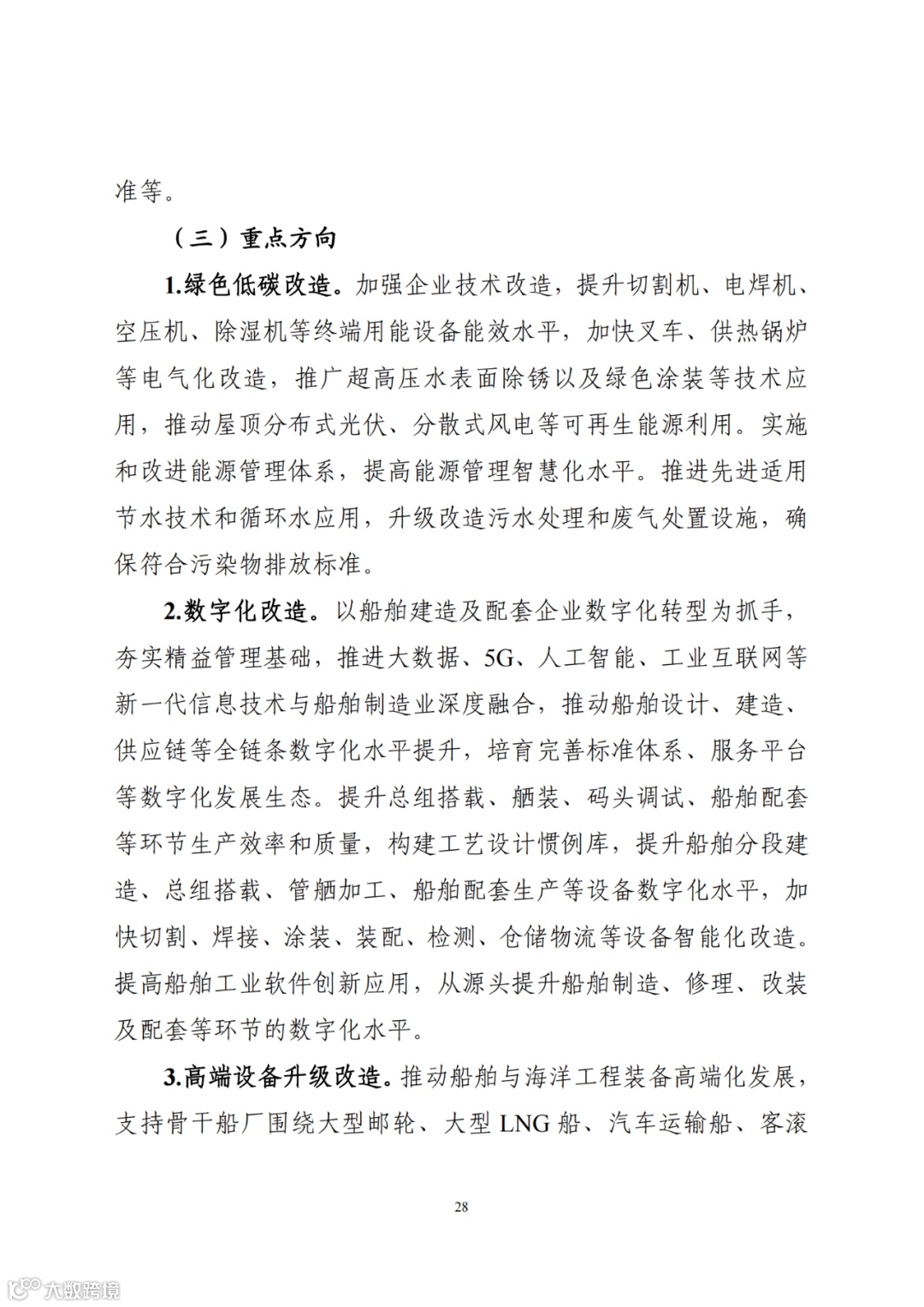 准等。

（三）重点方向

1.绿色低碳改造。加强企业技术改造，提升切割机、电焊机、空压机、除湿机等终端用能设备能效水平，加快叉车、供热锅炉等电气化改造，推广超高压水表面除锈以及绿色涂装等技术应用，推动屋顶分布式光伏、分散式风电等可再生能源利用。实施和改进能源管理体系，提高能源管理智慧化水平。推进先进适用节水技术和循环水应用，升级改造污水处理和废气处置设施，确保符合污染物排放标准。

2.数字化改造。以船舶建造及配套企业数字化转型为抓手，夯实精益管理基础，推进大数据、5G、人工智能、工业互联网等新一代信息技术与船舶制造业深度融合，推动船舶设计、建造、供应链等全链条数字化水平提升，培育完善标准体系、服务平台等数字化发展生态。提升总组搭载、舾装、码头调试、船舶配套等环节生产效率和质量，构建工艺设计惯例库，提升船舶分段建造、总组搭载、管舾加工、船舶配套生产等设备数字化水平，加快切割、焊接、涂装、装配、检测、仓储物流等设备智能化改造。提高船舶工业软件创新应用，从源头提升船舶制造、修理、改装及配套等环节的数字化水平。

3.高端设备升级改造。推动船舶与海洋工程装备高端化发展，支持骨干船厂围绕大型邮轮、大型 LNG 船、汽车运输船、客滚

28

大数跨境